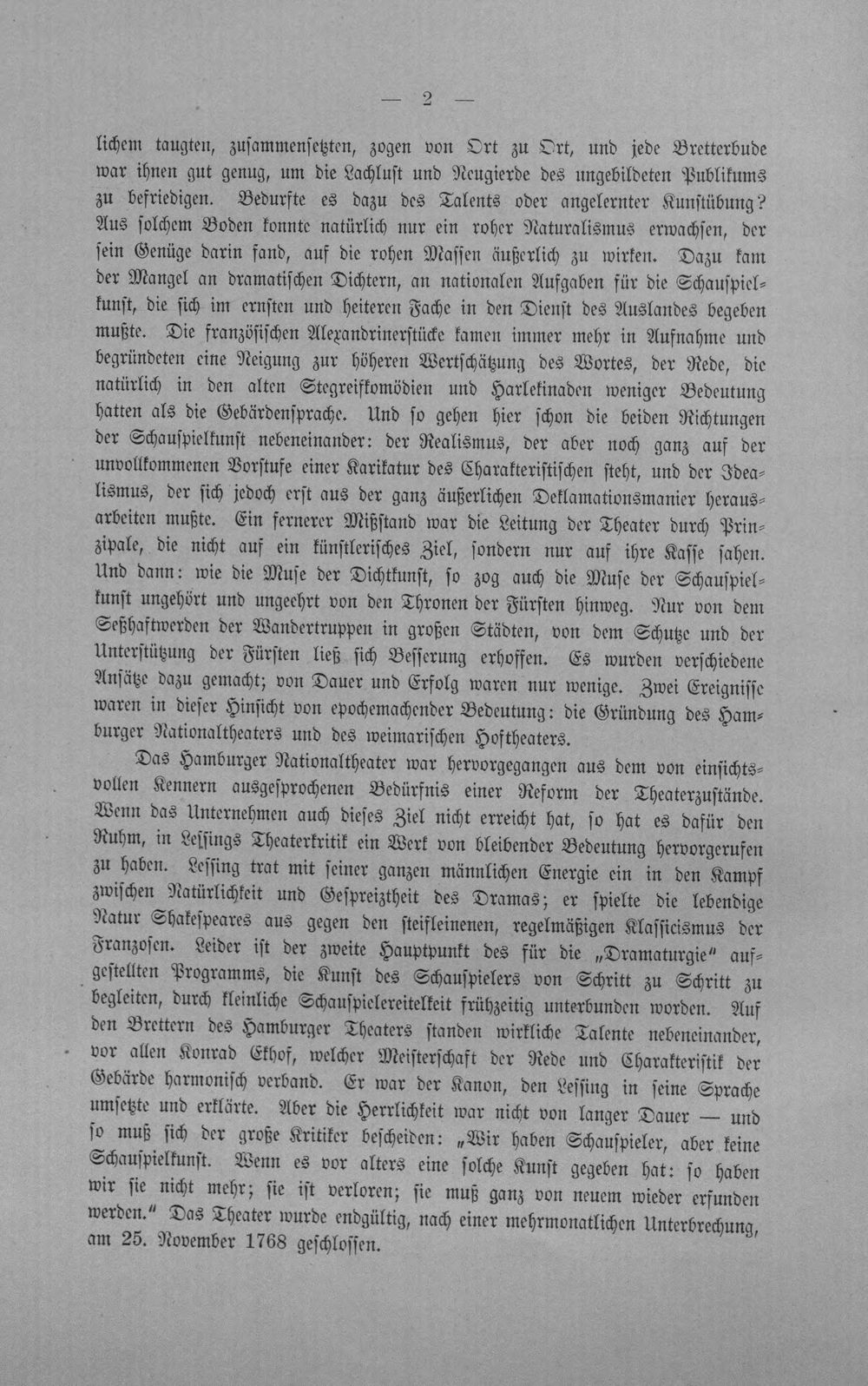 — 2 —

lichem taugten, zusammensetzten, zogen von Ort zu Ort, und jede Bretterbude war ihnen gut genug, um die Lachlust und Neugierde des ungebildeten Publikums zu befriedigen. Bedurfte es dazu des Talents oder angelernter Kunstübung? Aus solchem Boden konnte natürlich nur ein roher Naturalismus erwachsen, der sein Genüge darin fand, auf die rohen Massen äußerlich zu wirken. Dazu kam der Mangel an dramatischen Dichtern, an nationalen Aufgaben für die Schauspielkunst, die sich im ernsten und heiteren Fache in den Dienst des Auslandes begeben mußte. Die französischen Alexandrinerstücke kamen immer mehr in Aufnahme und begründeten eine Neigung zur höheren Wertschätzung des Wortes, der Rede, die natürlich in den alten Stegreifkomödien und Harlekinaden weniger Bedeutung hatten als die Gebärdensprache. Und so gehen hier schon die beiden Richtungen der Schauspielkunst nebeneinander: der Realismus, der aber noch ganz auf der unvollkommenen Vorstufe einer Karikatur des Charakteristischen steht, und der Idealismus, der sich jedoch erst aus der ganz äußerlichen Deklamationsmanier herausarbeiten mußte. Ein fernerer Mißstand war die Leitung der Theater durch Prinzipale, die nicht auf ein künstlerisches Ziel, sondern nur auf ihre Kasse sahen. Und dann: wie die Muse der Dichtkunst, so zog auch die Muse der Schauspielkunst ungehört und ungeehrt von den Thronen der Fürsten hinweg. Nur von dem Seßhaftwerden der Wandertruppen in großen Städten, von dem Schutze und der Unterstützung der Fürsten ließ sich Besserung erhoffen. Es wurden verschiedene Ansätze dazu gemacht; von Dauer und Erfolg waren nur wenige. Zwei Ereignisse waren in dieser Hinsicht von epochemachender Bedeutung: die Gründung des Hamburger Nationaltheaters und des weimarischen Hoftheaters.

Das Hamburger Nationaltheater war hervorgegangen aus dem von einsichtsvollen Kennern ausgesprochenen Bedürfnis einer Reform der Theaterzustände. Wenn das Unternehmen auch dieses Ziel nicht erreicht hat, so hat es dafür den Ruhm, in Lessings Theaterkritik ein Werk von bleibender Bedeutung hervorgerufen zu haben. Lessing trat mit seiner ganzen männlichen Energie ein in den Kampf zwischen Natürlichkeit und Gespreiztheit des Dramas; er spielte die lebendige Natur Shakespeares aus gegen den steifleinenen, regelmäßigen Klassicismus der Franzosen. Leider ist der zweite Hauptpunkt des für die „Dramaturgie" aufgestellten Programms, die Kunst des Schauspielers von Schritt zu Schritt zu begleiten, durch kleinliche Schauspielereitelkeit frühzeitig unterbunden worden. Auf den Brettern des Hamburger Theaters standen wirkliche Talente nebeneinander, vor allen Konrad Ekhof, welcher Meisterschaft der Rede und Charakteristik der Gebärde harmonisch verband. Er war der Kanon, den Lessing in seine Sprache umsetzte und erklärte. Aber die Herrlichkeit war nicht von langer Dauer — und so muß sich der große Kritiker bescheiden: „Wir haben Schauspieler, aber keine Schauspielkunst. Wenn es vor alters eine solche Kunst gegeben hat: so haben wir sie nicht mehr; sie ist verloren; sie muß ganz von neuem wieder erfunden werden." Das Theater wurde endgültig, nach einer mehrmonatlichen Unterbrechung, am 25. November 1768 geschlossen.